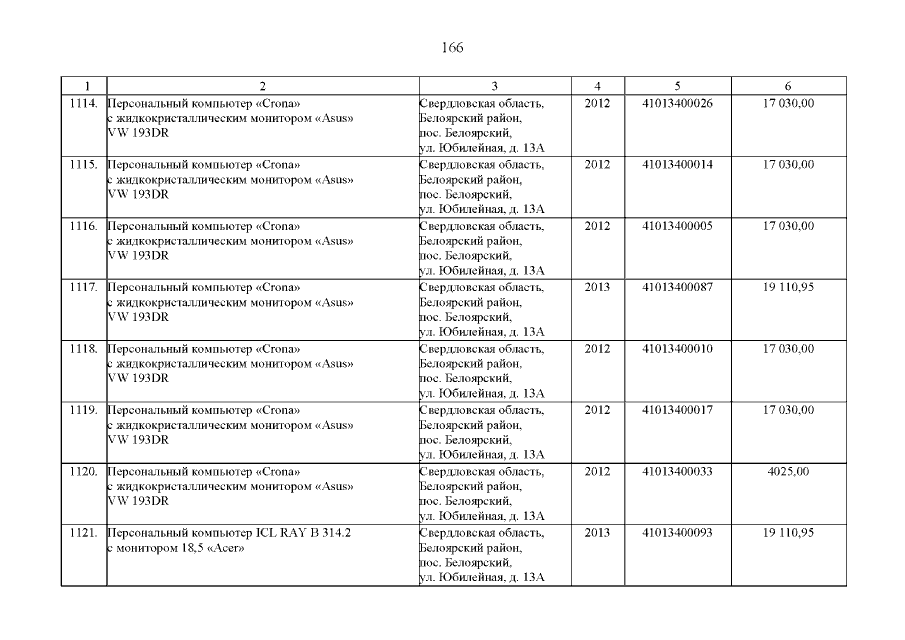 166

| 1 | 2 | 3 | 4 | 5 | 6 |
|---|---|---|---|---|---|
| 1114. | Персональный компьютер «Crona» с жидкокристаллическим монитором «Asus» VW 193DR | Свердловская область, Белоярский район, пос. Белоярский, ул. Юбилейная, д. 13А | 2012 | 41013400026 | 17 030,00 |
| 1115. | Персональный компьютер «Crona» с жидкокристаллическим монитором «Asus» VW 193DR | Свердловская область, Белоярский район, пос. Белоярский, ул. Юбилейная, д. 13А | 2012 | 41013400014 | 17 030,00 |
| 1116. | Персональный компьютер «Crona» с жидкокристаллическим монитором «Asus» VW 193DR | Свердловская область, Белоярский район, пос. Белоярский, ул. Юбилейная, д. 13А | 2012 | 41013400005 | 17 030,00 |
| 1117. | Персональный компьютер «Crona» с жидкокристаллическим монитором «Asus» VW 193DR | Свердловская область, Белоярский район, пос. Белоярский, ул. Юбилейная, д. 13А | 2013 | 41013400087 | 19 110,95 |
| 1118. | Персональный компьютер «Crona» с жидкокристаллическим монитором «Asus» VW 193DR | Свердловская область, Белоярский район, пос. Белоярский, ул. Юбилейная, д. 13А | 2012 | 41013400010 | 17 030,00 |
| 1119. | Персональный компьютер «Crona» с жидкокристаллическим монитором «Asus» VW 193DR | Свердловская область, Белоярский район, пос. Белоярский, ул. Юбилейная, д. 13А | 2012 | 41013400017 | 17 030,00 |
| 1120. | Персональный компьютер «Crona» с жидкокристаллическим монитором «Asus» VW 193DR | Свердловская область, Белоярский район, пос. Белоярский, ул. Юбилейная, д. 13А | 2012 | 41013400033 | 4025,00 |
| 1121. | Персональный компьютер ICL RAY B 314.2 с монитором 18,5 «Acer» | Свердловская область, Белоярский район, пос. Белоярский, ул. Юбилейная, д. 13А | 2013 | 41013400093 | 19 110,95 |